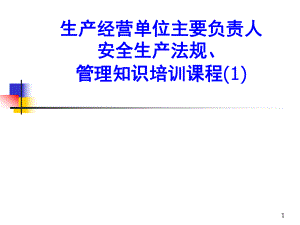 生产经营单位主要负责人
安全生产法规、
管理知识培训课程(1)

1